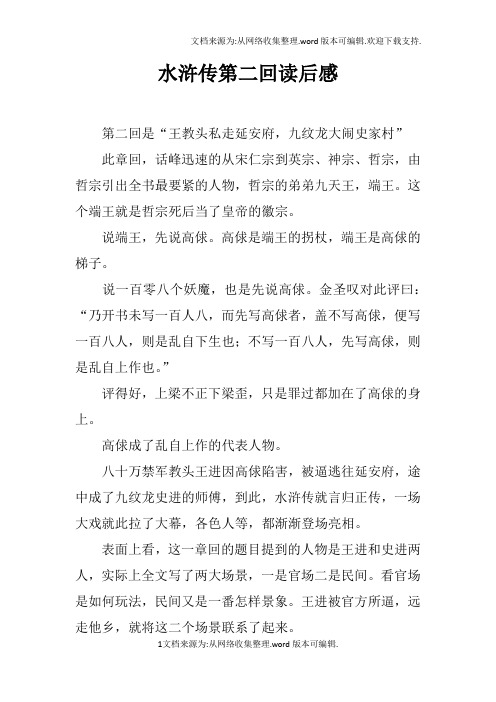 文档来源为:从网络收集整理.word版本可编辑.欢迎下载支持.

水浒传第二回读后感

第二回是“王教头私走延安府，九纹龙大闹史家村”

此章回，话峰迅速的从宋仁宗到英宗、神宗、哲宗，由哲宗引出全书最要紧的人物，哲宗的弟弟九天王，端王。这个端王就是哲宗死后当了皇帝的徽宗。

说端王，先说高俅。高俅是端王的拐杖，端王是高俅的梯子。

说一百零八个妖魔，也是先说高俅。金圣叹对此评曰：“乃开书未写一百人八，而先写高俅者，盖不写高俅，便写一百八人，则是乱自下生也；不写一百八人，先写高俅，则是乱自上作也。”

评得好，上梁不正下梁歪，只是罪过都加在了高俅的身上。

高俅成了乱自上作的代表人物。

八十万禁军教头王进因高俅陷害，被逼逃往延安府，途中成了九纹龙史进的师傅，到此，水浒传就言归正传，一场大戏就此拉了大幕，各色人等，都渐渐登场亮相。

表面上看，这一章回的题目提到的人物是王进和史进两人，实际上全文写了两大场景，一是官场二是民间。看官场是如何玩法，民间又是一番怎样景象。王进被官方所逼，远走他乡，就将这二个场景联系了起来。

1文档来源为:从网络收集整理.word版本可编辑.